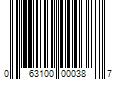 0 63100 00038 7